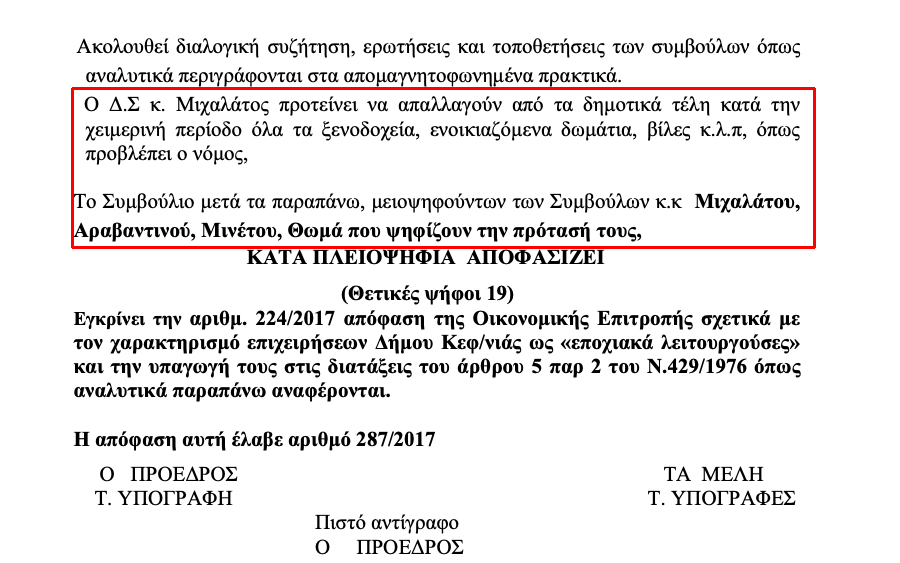 Ακολουθεί διαλογική συζήτηση, ερωτήσεις και τοποθετήσεις των συμβούλων όπως αναλυτικά περιγράφονται στα απομαγνητοφωνημένα πρακτικά.

Ο Δ.Σ κ. Μιχαλάτος προτείνει να απαλλαγούν από τα δημοτικά τέλη κατά την χειμερινή περίοδο όλα τα ξενοδοχεία, ενοικιαζόμενα δωμάτια, βίλες κ.λ.π, όπως προβλέπει ο νόμος,

Το Συμβούλιο μετά τα παραπάνω, μειοψηφούντων των Συμβούλων κ.κ Μιχαλάτου, Αραβαντινού, Μινέτου, Θωμά που ψηφίζουν την πρότασή τους,

ΚΑΤΑ ΠΛΕΙΟΨΗΦΙΑ ΑΠΟΦΑΣΙΖΕΙ

(Θετικές ψήφοι 19)

Εγκρίνει την αριθμ. 224/2017 απόφαση της Οικονομικής Επιτροπής σχετικά με τον χαρακτηρισμό επιχειρήσεων Δήμου Κεφ/νιάς ως «εποχιακά λειτουργούσες» και την υπαγωγή τους στις διατάξεις του άρθρου 5 παρ 2 του Ν.429/1976 όπως αναλυτικά παραπάνω αναφέρονται.

Η απόφαση αυτή έλαβε αριθμό 287/2017

Ο ΠΡΟΕΔΡΟΣ
Τ. ΥΠΟΓΡΑΦΗ

ΤΑ ΜΕΛΗ
Τ. ΥΠΟΓΡΑΦΕΣ

Πιστό αντίγραφο
Ο ΠΡΟΕΔΡΟΣ